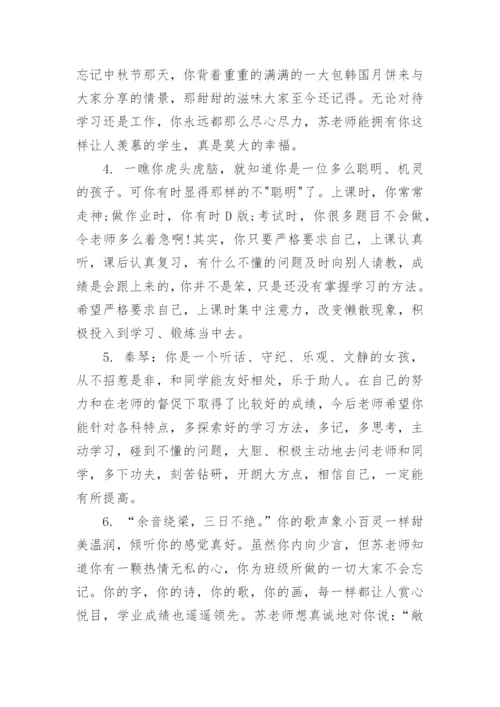 忘记中秋节那天，你背着重重的满满的一大包韩国月饼来与大家分享的情景，那甜甜的滋味大家至今还记得。无论对待学习还是工作，你永远都那么尽心尽力，苏老师能拥有你这样让人羡慕的学生，真是莫大的幸福。

4. 一瞧你虎头虎脑，就知道你是一位多么聪明、机灵的孩子。可你有时显得那样的不"聪明"了。上课时，你常常走神;做作业时，你有时D版;考试时，你很多题目不会做，令老师多么着急啊!其实，你只要严格要求自己，上课认真听，课后认真复习，有什么不懂的问题及时向别人请教，成绩是会跟上来的，你并不是笨，只是还没有掌握学习的方法。希望严格要求自己，上课时集中注意力，改变懒散现象，积极投入到学习、锻炼当中去。

5. 秦琴：你是一个听话、守纪、乐观、文静的女孩，从不招惹是非，和同学能友好相处，乐于助人。在自己的努力和在老师的督促下取得了比较好的成绩，今后老师希望你能针对各科特点，多探索好的学习方法，多记，多思考，主动学习，碰到不懂的问题，大胆、积极主动地去问老师和同学，多下功夫，刻苦钻研，开朗大方点，相信自己，一定能有所提高。

6. “余音绕梁，三日不绝。”你的歌声象小百灵一样甜美温润，倾听你的感觉真好。虽然你内向少言，但苏老师知道你有一颗热情无私的心，你为班级所做的一切大家不会忘记。你的字，你的诗，你的歌，你的画，每一样都让人赏心悦目，学业成绩也遥遥领先。苏老师想真诚地对你说：“敞